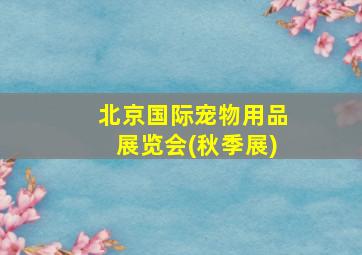 北京国际宠物用品展览会(秋季展)